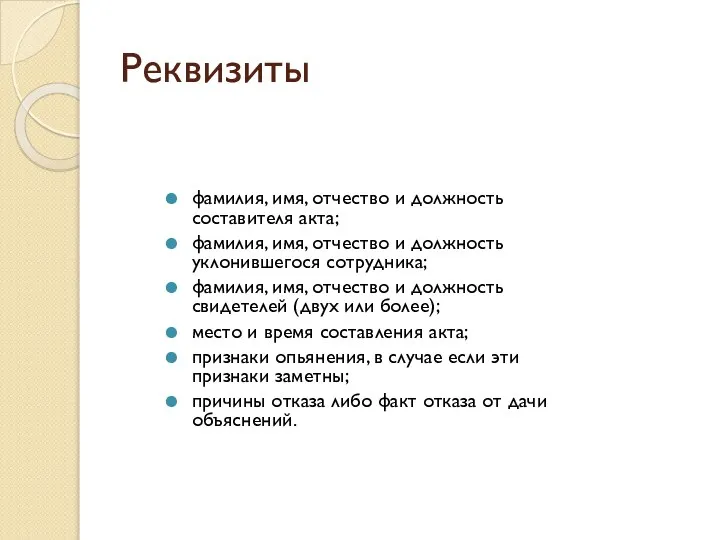 Реквизиты

фамилия, имя, отчество и должность составителя акта;

фамилия, имя, отчество и должность уклонившегося сотрудника;

фамилия, имя, отчество и должность свидетелей (двух или более);

место и время составления акта;

признаки опьянения, в случае если эти признаки заметны;

причины отказа либо факт отказа от дачи объяснений.